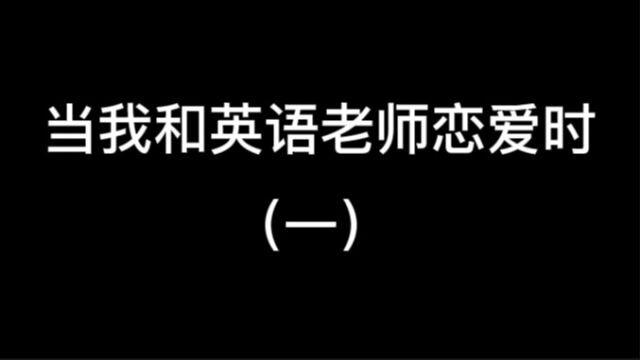 当我和英语老师恋爱时

(一)